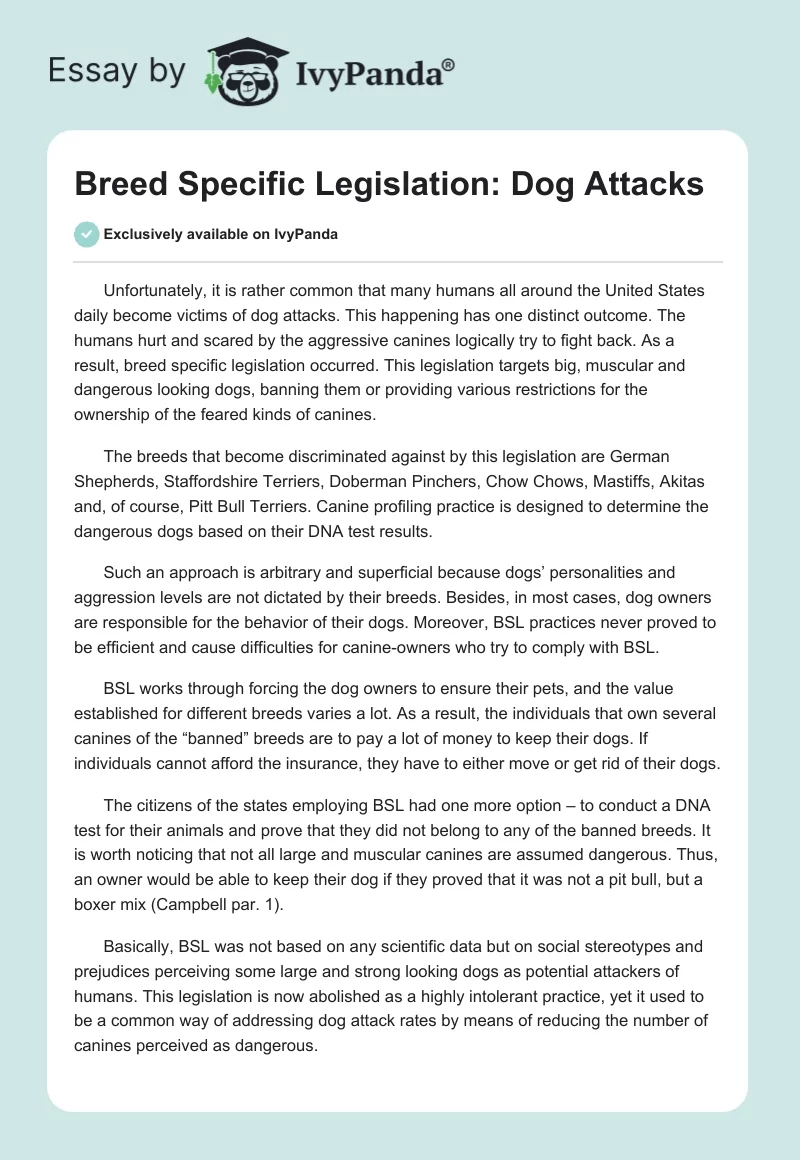 Essay by IvyPanda®

Breed Specific Legislation: Dog Attacks

Exclusively available on IvyPanda

Unfortunately, it is rather common that many humans all around the United States daily become victims of dog attacks. This happening has one distinct outcome. The humans hurt and scared by the aggressive canines logically try to fight back. As a result, breed specific legislation occurred. This legislation targets big, muscular and dangerous looking dogs, banning them or providing various restrictions for the ownership of the feared kinds of canines.

The breeds that become discriminated against by this legislation are German Shepherds, Staffordshire Terriers, Doberman Pinchers, Chow Chows, Mastiffs, Akitas and, of course, Pitt Bull Terriers. Canine profiling practice is designed to determine the dangerous dogs based on their DNA test results.

Such an approach is arbitrary and superficial because dogs' personalities and aggression levels are not dictated by their breeds. Besides, in most cases, dog owners are responsible for the behavior of their dogs. Moreover, BSL practices never proved to be efficient and cause difficulties for canine-owners who try to comply with BSL.

BSL works through forcing the dog owners to ensure their pets, and the value established for different breeds varies a lot. As a result, the individuals that own several canines of the "banned" breeds are to pay a lot of money to keep their dogs. If individuals cannot afford the insurance, they have to either move or get rid of their dogs.

The citizens of the states employing BSL had one more option – to conduct a DNA test for their animals and prove that they did not belong to any of the banned breeds. It is worth noticing that not all large and muscular canines are assumed dangerous. Thus, an owner would be able to keep their dog if they proved that it was not a pit bull, but a boxer mix (Campbell par. 1).

Basically, BSL was not based on any scientific data but on social stereotypes and prejudices perceiving some large and strong looking dogs as potential attackers of humans. This legislation is now abolished as a highly intolerant practice, yet it used to be a common way of addressing dog attack rates by means of reducing the number of canines perceived as dangerous.